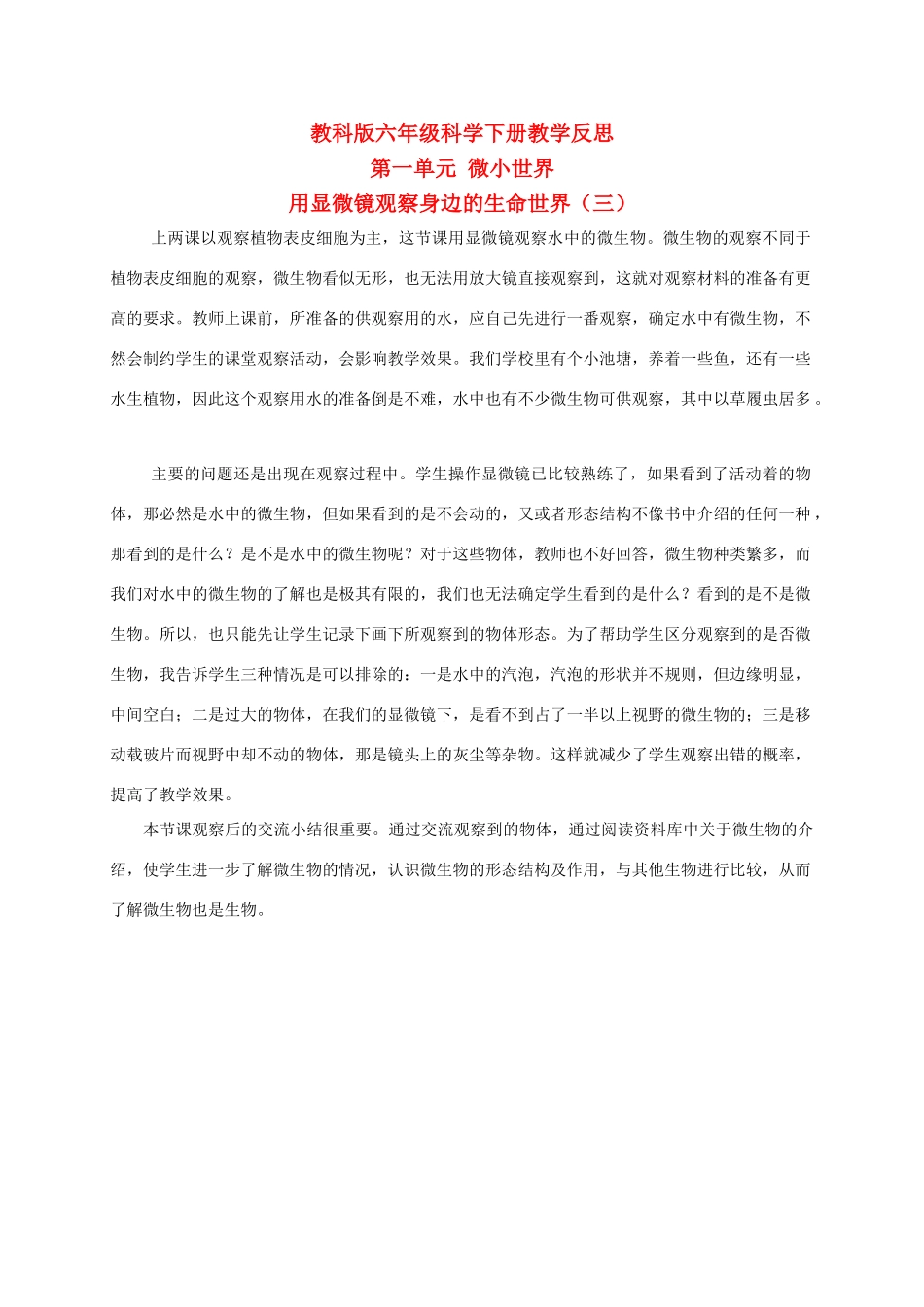 教科版六年级科学下册教学反思
第一单元 微小世界
用显微镜观察身边的生命世界（三）

上两课以观察植物表皮细胞为主，这节课用显微镜观察水中的微生物。微生物的观察不同于植物表皮细胞的观察，微生物看似无形，也无法用放大镜直接观察到，这就对观察材料的准备有更高的要求。教师上课前，所准备的供观察用的水，应自己先进行一番观察，确定水中有微生物，不然会制约学生的课堂观察活动，会影响教学效果。我们学校里有个小池塘，养着一些鱼，还有一些水生植物，因此这个观察用水的准备倒是不难，水中也有不少微生物可供观察，其中以草履虫居多。

主要的问题还是出现在观察过程中。学生操作显微镜已比较熟练了，如果看到了活动着的物体，那必然是水中的微生物，但如果看到的是不会动的，又或者形态结构不像书中介绍的任何一种，那看到的是什么？是不是水中的微生物呢？对于这些物体，教师也不好回答，微生物种类繁多，而我们对水中的微生物的了解也是极其有限的，我们也无法确定学生看到的是什么？看到的是不是微生物。所以，也只能先让学生记录下画下所观察到的物体形态。为了帮助学生区分观察到的是否微生物，我告诉学生三种情况是可以排除的：一是水中的汽泡，汽泡的形状并不规则，但边缘明显，中间空白；二是过大的物体，在我们的显微镜下，是看不到占了一半以上视野的微生物的；三是移动载玻片而视野中却不动的物体，那是镜头上的灰尘等杂物。这样就减少了学生观察出错的概率，提高了教学效果。

本节课观察后的交流小结很重要。通过交流观察到的物体，通过阅读资料库中关于微生物的介绍，使学生进一步了解微生物的情况，认识微生物的形态结构及作用，与其他生物进行比较，从而了解微生物也是生物。